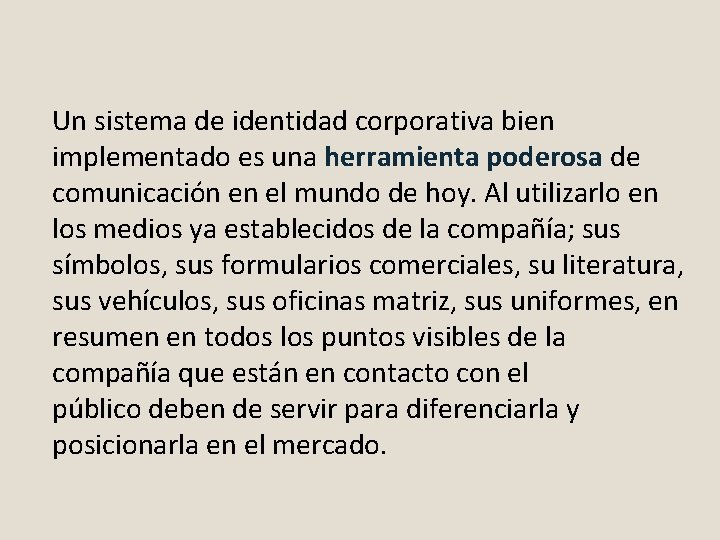 Un sistema de identidad corporativa bien implementado es una herramienta poderosa de comunicación en el mundo de hoy. Al utilizarlo en los medios ya establecidos de la compañía; sus símbolos, sus formularios comerciales, su literatura, sus vehículos, sus oficinas matriz, sus uniformes, en resumen en todos los puntos visibles de la compañía que están en contacto con el público deben de servir para diferenciarla y posicionarla en el mercado.